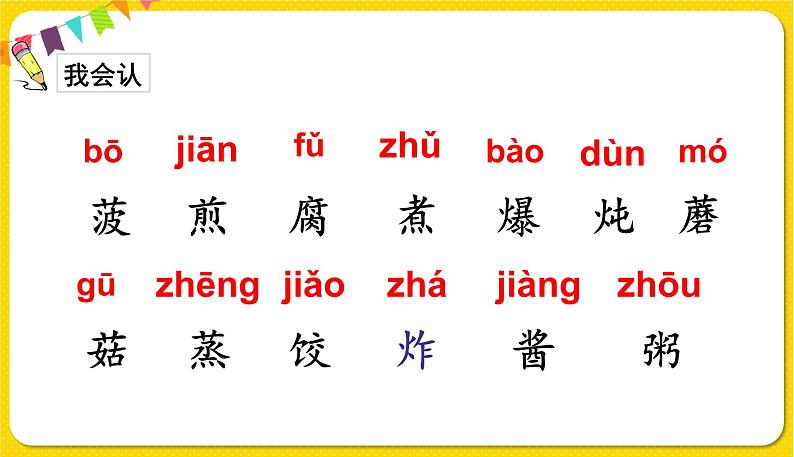 我会认

bō jiān fǔ zhǔ bào dùn mó

菠 煎 腐 煮 爆 炖 蘑

gū zhēng jiǎo zhá jiàng zhōu

菇 蒸 饺 炸 酱 粥